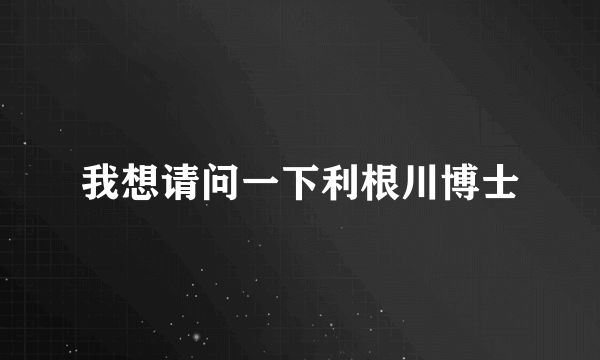 我想请问一下利根川博士